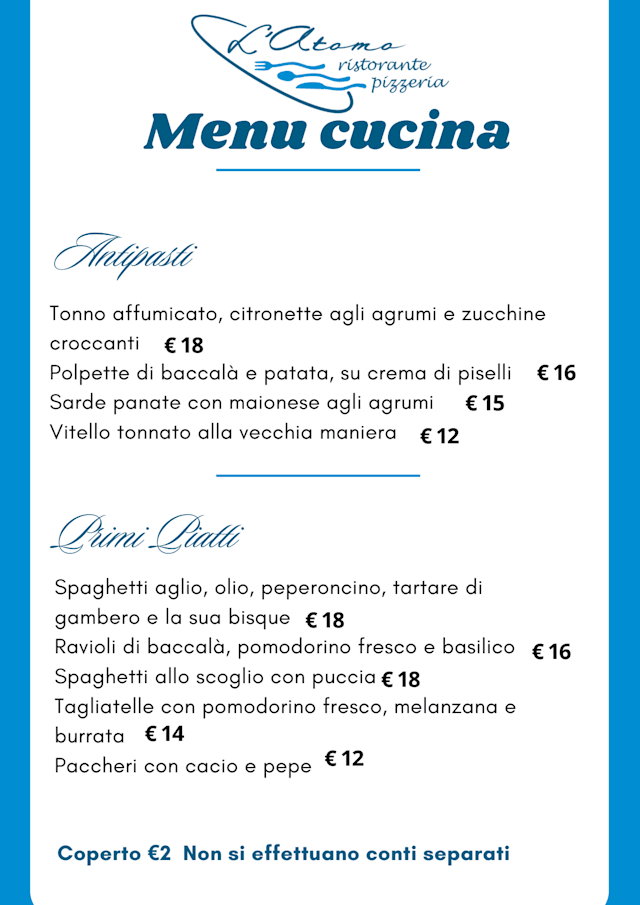 L'Atomo
ristorante
pizzeria

Menu cucina

Antipasti

Tonno affumicato, citronette agli agrumi e zucchine croccanti € 18
Polpette di baccalà e patata, su crema di piselli € 16
Sarde panate con maionese agli agrumi € 15
Vitello tonnato alla vecchia maniera € 12

Primi Piatti

Spaghetti aglio, olio, peperoncino, tartare di gambero e la sua bisque € 18
Ravioli di baccalà, pomodorino fresco e basilico € 16
Spaghetti allo scoglio con puccia € 18
Tagliatelle con pomodorino fresco, melanzana e burrata € 14
Paccheri con cacio e pepe € 12

Coperto €2 Non si effettuano conti separati